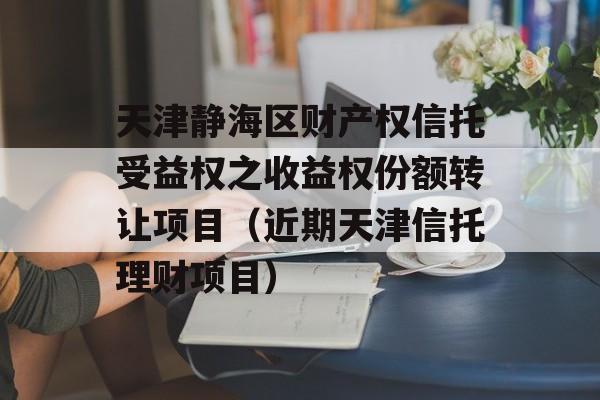 天津静海区财产权信托受益权之收益权份额转让项目（近期天津信托理财项目）